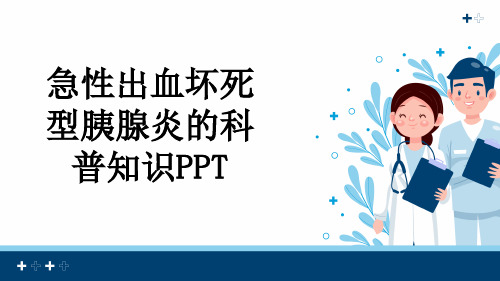 急性出血坏死型胰腺炎的科普知识PPT